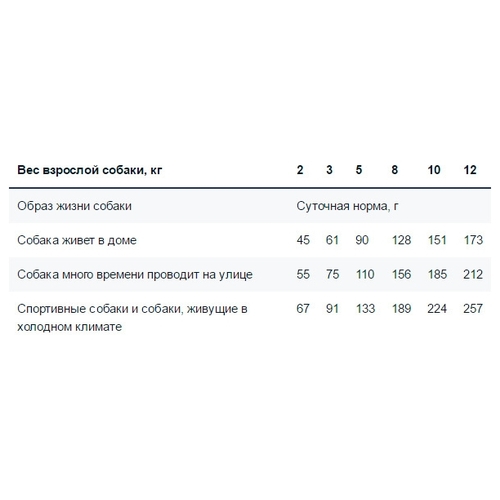 | Вес взрослой собаки, кг | 2 | 3 | 5 | 8 | 10 | 12 |
|---|---|---|---|---|---|---|
| Образ жизни собаки | Суточная норма, г | | | | | |
| Собака живет в доме | 45 | 61 | 90 | 128 | 151 | 173 |
| Собака много времени проводит на улице | 55 | 75 | 110 | 156 | 185 | 212 |
| Спортивные собаки и собаки, живущие в холодном климате | 67 | 91 | 133 | 189 | 224 | 257 |